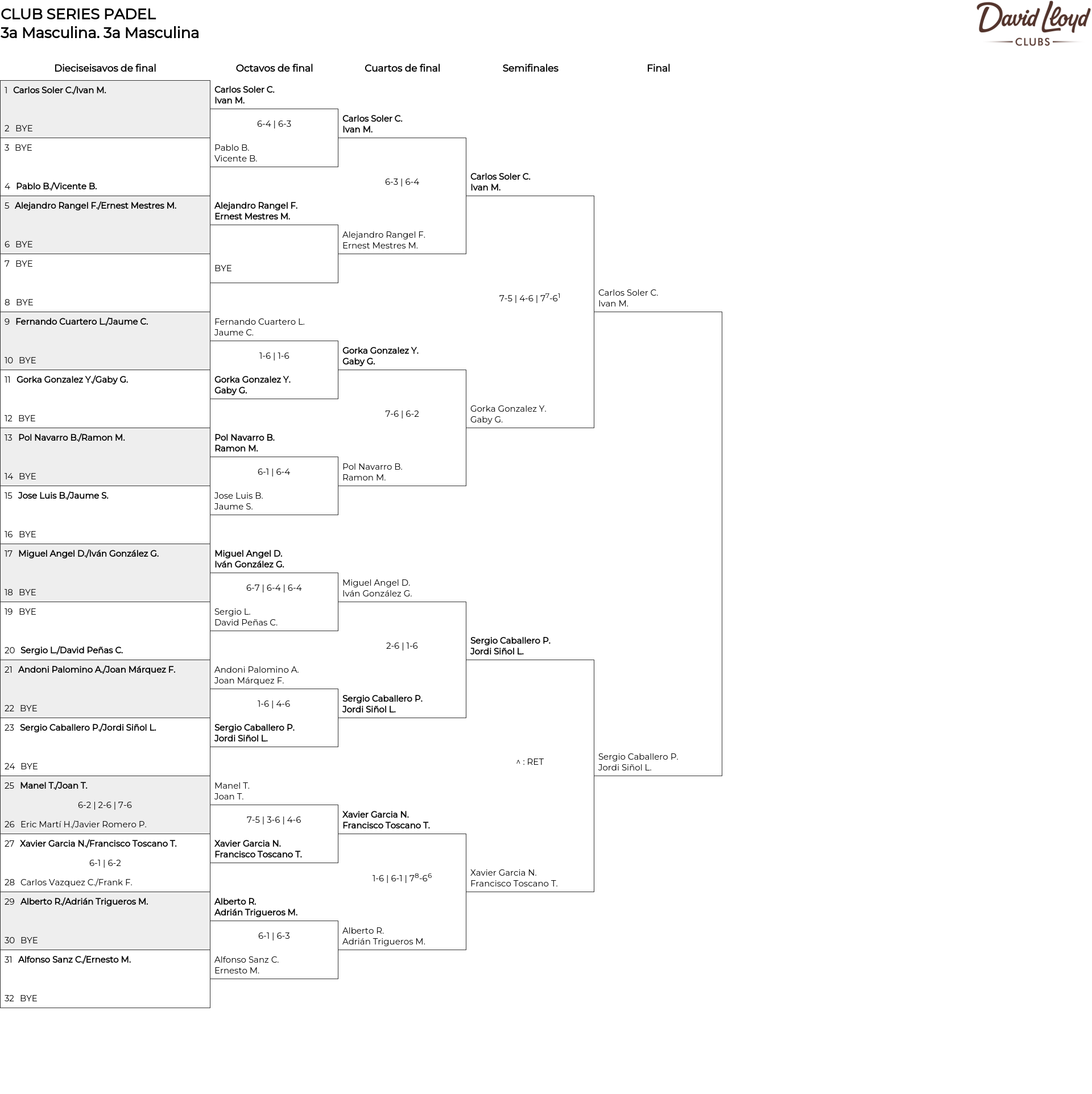 CLUB SERIES PADEL
3a Masculina. 3a Masculina

David Lloyd
CLUBS

Dieciseisavos de final

1 Carlos Soler C./Ivan M.
2 BYE
3 BYE
4 Pablo B./Vicente B.
5 Alejandro Rangel F./Ernest Mestres M.
6 BYE
7 BYE
8 BYE
9 Fernando Cuartero L./Jaume C.
10 BYE
11 Gorka Gonzalez Y./Gaby G.
12 BYE
13 Pol Navarro B./Ramon M.
14 BYE
15 Jose Luis B./Jaume S.
16 BYE
17 Miguel Angel D./Iván González G.
18 BYE
19 BYE
20 Sergio L./David Peñas C.
21 Andoni Palomino A./Joan Márquez F.
22 BYE
23 Sergio Caballero P./Jordi Siñol L.
24 BYE
25 Manel T./Joan T.
6-2 | 2-6 | 7-6
26 Eric Martí H./Javier Romero P.
27 Xavier Garcia N./Francisco Toscano T.
6-1 | 6-2
28 Carlos Vazquez C./Frank F.
29 Alberto R./Adrián Trigueros M.
30 BYE
31 Alfonso Sanz C./Ernesto M.
32 BYE

Octavos de final

Carlos Soler C.
Ivan M.
6-4 | 6-3
Pablo B.
Vicente B.
Alejandro Rangel F.
Ernest Mestres M.
BYE
Fernando Cuartero L.
Jaume C.
1-6 | 1-6
Gorka Gonzalez Y.
Gaby G.
Pol Navarro B.
Ramon M.
6-1 | 6-4
Jose Luis B.
Jaume S.
Miguel Angel D.
Iván González G.
6-7 | 6-4 | 6-4
Sergio L.
David Peñas C.
Andoni Palomino A.
Joan Márquez F.
1-6 | 4-6
Sergio Caballero P.
Jordi Siñol L.
Manel T.
Joan T.
7-5 | 3-6 | 4-6
Xavier Garcia N.
Francisco Toscano T.
Alberto R.
Adrián Trigueros M.
6-1 | 6-3
Alfonso Sanz C.
Ernesto M.

Cuartos de final

Carlos Soler C.
Ivan M.
6-3 | 6-4
Alejandro Rangel F.
Ernest Mestres M.
Gorka Gonzalez Y.
Gaby G.
7-6 | 6-2
Pol Navarro B.
Ramon M.
Miguel Angel D.
Iván González G.
2-6 | 1-6
Sergio Caballero P.
Jordi Siñol L.
Xavier Garcia N.
Francisco Toscano T.
1-6 | 6-1 | $7^8$-$6^6$
Alberto R.
Adrián Trigueros M.

Semifinales

Carlos Soler C.
Ivan M.
7-5 | 4-6 | $7^7$-$6^1$
Gorka Gonzalez Y.
Gaby G.
Sergio Caballero P.
Jordi Siñol L.
^ : RET
Xavier Garcia N.
Francisco Toscano T.

Final

Carlos Soler C.
Ivan M.
Sergio Caballero P.
Jordi Siñol L.